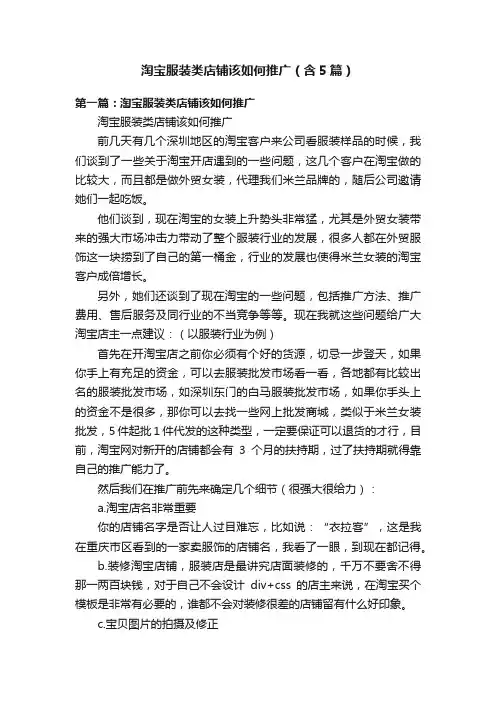 淘宝服装类店铺该如何推广（含5篇）

第一篇：淘宝服装类店铺该如何推广

淘宝服装类店铺该如何推广

前几天有几个深圳地区的淘宝客户来公司看服装样品的时候，我们谈到了一些关于淘宝开店遇到的一些问题，这几个客户在淘宝做的比较大，而且都是做外贸女装，代理我们米兰品牌的，随后公司邀请她们一起吃饭。

他们谈到，现在淘宝的女装上升势头非常猛，尤其是外贸女装带来的强大市场冲击力带动了整个服装行业的发展，很多人都在外贸服饰这一块捞到了自己的第一桶金，行业的发展也使得米兰女装的淘宝客户成倍增长。

另外，她们还谈到了现在淘宝的一些问题，包括推广方法、推广费用、售后服务及同行业的不当竞争等等。现在我就这些问题给广大淘宝店主一点建议：（以服装行业为例）

首先在开淘宝店之前你必须有个好的货源，切忌一步登天，如果你手上有充足的资金，可以去服装批发市场看一看，各地都有比较出名的服装批发市场，如深圳东门的白马服装批发市场，如果你手头上的资金不是很多，那你可以去找一些网上批发商城，类似于米兰女装批发，5件起批1件代发的这种类型，一定要保证可以退货的才行，目前，淘宝网对新开的店铺都会有 3 个月的扶持期，过了扶持期就得靠自己的推广能力了。

然后我们在推广前先来确定几个细节（很强大很给力）：

a.淘宝店名非常重要

你的店铺名字是否让人过目难忘，比如说：“衣拉客”，这是我在重庆市区看到的一家卖服饰的店铺名，我看了一眼，到现在都记得。

b.装修淘宝店铺，服装店是最讲究店面装修的，千万不要舍不得那一两百块钱，对于自己不会设计 div+css 的店主来说，在淘宝买个模板是非常有必要的，谁都不会对装修很差的店铺留有什么好印象。

c.宝贝图片的拍摄及修正